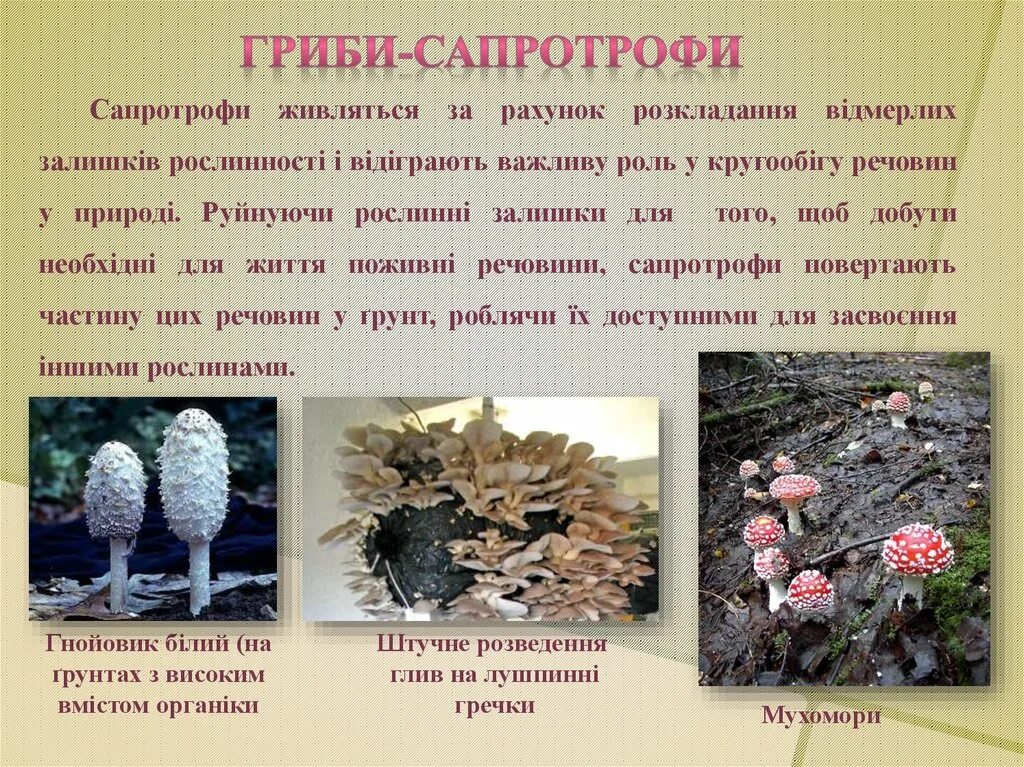 ГРИБИ-САПРОТРОФИ

Сапротрофи живляться за рахунок розкладання відмерлих залишків рослинності і відіграють важливу роль у кругообігу речовин у природі. Руйнуючи рослинні залишки для того, щоб добути необхідні для життя поживні речовини, сапротрофи повертають частину цих речовин у ґрунт, роблячи їх доступними для засвоєння іншими рослинами.

Гнойовик білий (на ґрунтах з високим вмістом органіки

Штучне розведення глив на лушпинні гречки

Мухомори